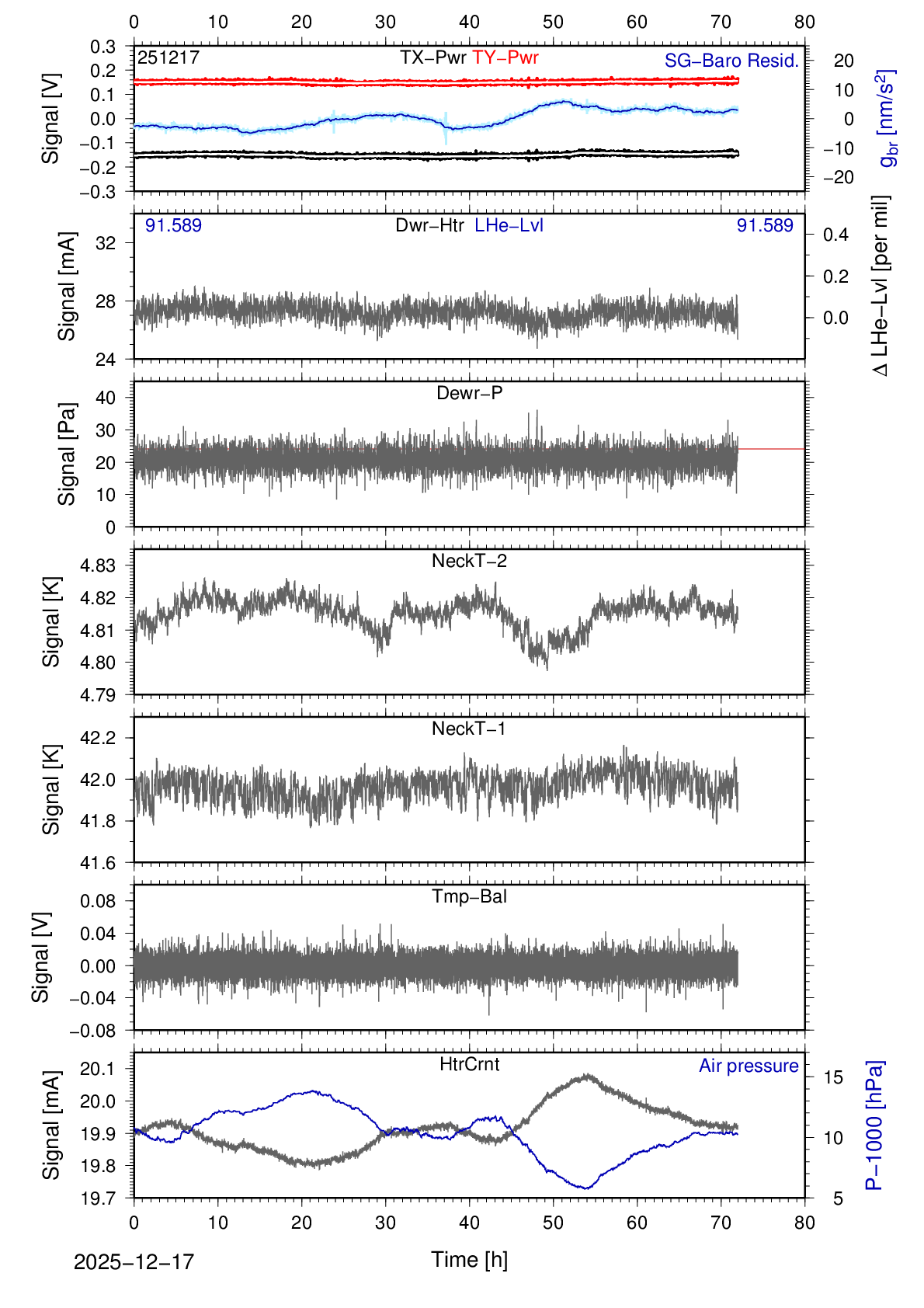 0 10 20 30 40 50 60 70 80

251217
TX−Pwr TY−Pwr
SG−Baro Resid.
Signal [V]
0.3
0.2
0.1
0.0
−0.1
−0.2
−0.3
20
10
0
−10
−20
$g_{br}$ [nm/s$^2$]

91.589
Dwr−Htr LHe−Lvl
91.589
Signal [mA]
32
28
24
0.4
0.2
0.0
Δ LHe−Lvl [per mil]

Dewr−P
Signal [Pa]
40
30
20
10
0

NeckT−2
Signal [K]
4.83
4.82
4.81
4.80
4.79

NeckT−1
Signal [K]
42.2
42.0
41.8
41.6

Tmp−Bal
Signal [V]
0.08
0.04
0.00
−0.04
−0.08

HtrCrnt
Air pressure
Signal [mA]
20.1
20.0
19.9
19.8
19.7
15
10
5
P−1000 [hPa]

0 10 20 30 40 50 60 70 80
2025−12−17
Time [h]